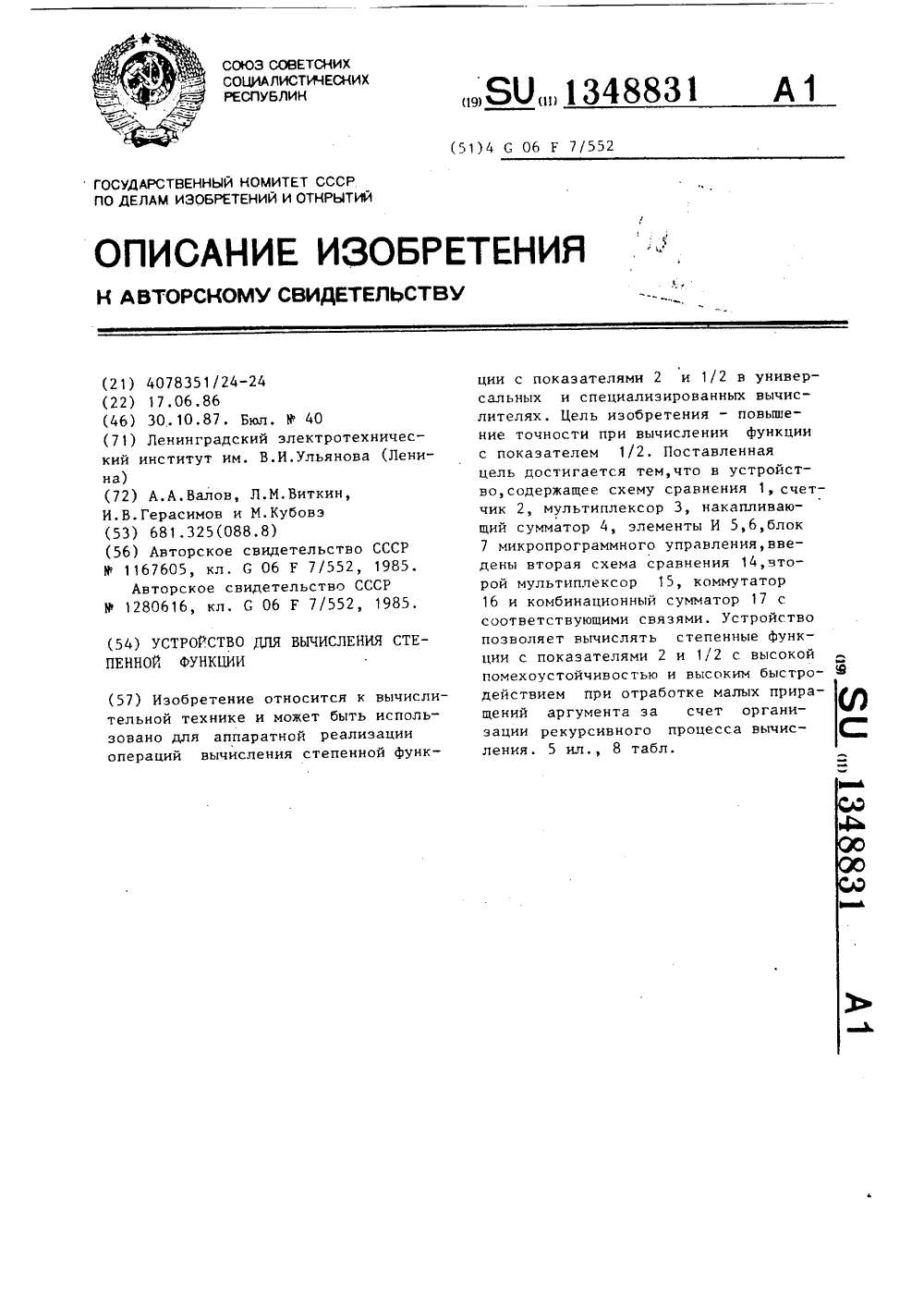 СОЮЗ СОВЕТСКИХ СОЦИАЛИСТИЧЕСКИХ РЕСПУБЛИК

(19) SU (11) 1348831 A1

(51)4 G 06 F 7/552

ГОСУДАРСТВЕННЫЙ КОМИТЕТ СССР ПО ДЕЛАМ ИЗОБРЕТЕНИЙ И ОТКРЫТИЙ

ОПИСАНИЕ ИЗОБРЕТЕНИЯ

К АВТОРСКОМУ СВИДЕТЕЛЬСТВУ

(21) 4078351/24-24
(22) 17.06.86
(46) 30.10.87. Бюл. № 40
(71) Ленинградский электротехнический институт им. В.И.Ульянова (Ленина)
(72) А.А.Валов, Л.М.Виткин, И.В.Герасимов и М.Кубовэ
(53) 681.325(088.8)
(56) Авторское свидетельство СССР № 1167605, кл. G 06 F 7/552, 1985.
Авторское свидетельство СССР № 1280616, кл. G 06 F 7/552, 1985.

(54) УСТРОЙСТВО ДЛЯ ВЫЧИСЛЕНИЯ СТЕПЕННОЙ ФУНКЦИИ

(57) Изобретение относится к вычислительной технике и может быть использовано для аппаратной реализации операций вычисления степенной функции с показателями 2 и 1/2 в универсальных и специализированных вычислителях. Цель изобретения - повышение точности при вычислении функции с показателем 1/2. Поставленная цель достигается тем,что в устройство,содержащее схему сравнения 1, счетчик 2, мультиплексор 3, накапливающий сумматор 4, элементы И 5,6,блок 7 микропрограммного управления,введены вторая схема сравнения 14,второй мультиплексор 15, коммутатор 16 и комбинационный сумматор 17 с соответствующими связями. Устройство позволяет вычислять степенные функции с показателями 2 и 1/2 с высокой помехоустойчивостью и высоким быстродействием при отработке малых приращений аргумента за счет организации рекурсивного процесса вычисления. 5 ил., 8 табл.

(19) SU (11) 1348831 A1